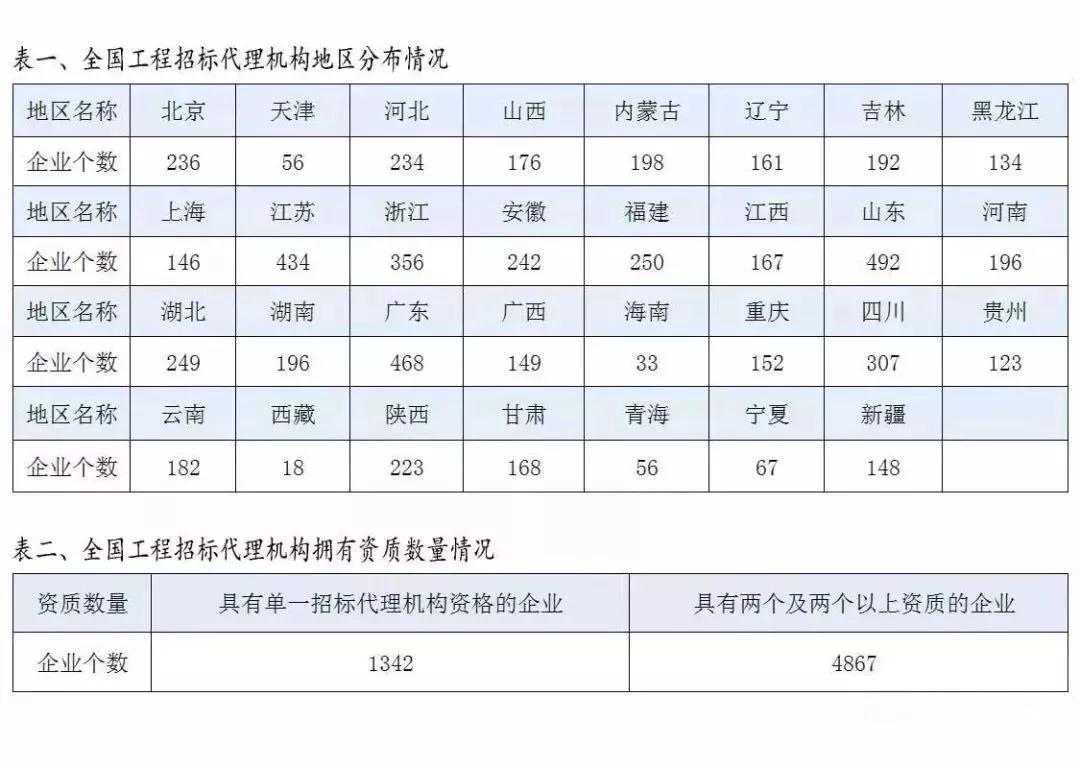 表一、全国工程招标代理机构地区分布情况

| 地区名称 | 北京 | 天津 | 河北 | 山西 | 内蒙古 | 辽宁 | 吉林 | 黑龙江 |
|---|---|---|---|---|---|---|---|---|
| 企业个数 | 236 | 56 | 234 | 176 | 198 | 161 | 192 | 134 |
| 地区名称 | 上海 | 江苏 | 浙江 | 安徽 | 福建 | 江西 | 山东 | 河南 |
| 企业个数 | 146 | 434 | 356 | 242 | 250 | 167 | 492 | 196 |
| 地区名称 | 湖北 | 湖南 | 广东 | 广西 | 海南 | 重庆 | 四川 | 贵州 |
| 企业个数 | 249 | 196 | 468 | 149 | 33 | 152 | 307 | 123 |
| 地区名称 | 云南 | 西藏 | 陕西 | 甘肃 | 青海 | 宁夏 | 新疆 | |
| 企业个数 | 182 | 18 | 223 | 168 | 56 | 67 | 148 | |

表二、全国工程招标代理机构拥有资质数量情况

| 资质数量 | 具有单一招标代理机构资格的企业 | 具有两个及两个以上资质的企业 |
|---|---|---|
| 企业个数 | 1342 | 4867 |